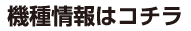 機種情報はコチラ